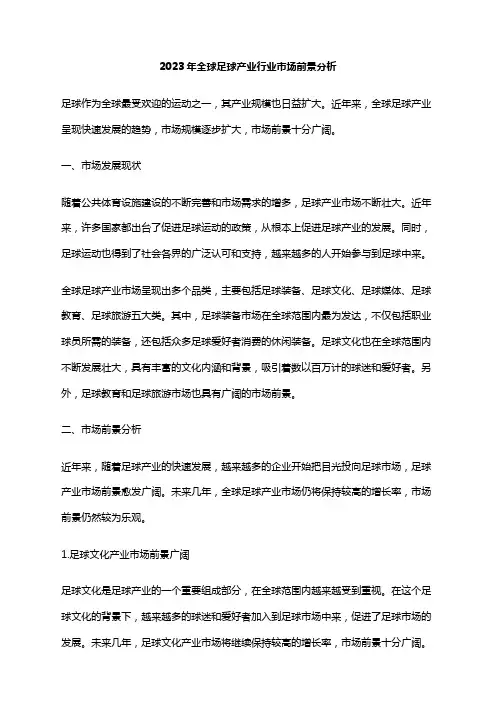 2023年全球足球产业行业市场前景分析

足球作为全球最受欢迎的运动之一，其产业规模也日益扩大。近年来，全球足球产业呈现快速发展的趋势，市场规模逐步扩大，市场前景十分广阔。

一、市场发展现状

随着公共体育设施建设的不断完善和市场需求的增多，足球产业市场不断壮大。近年来，许多国家都出台了促进足球运动的政策，从根本上促进足球产业的发展。同时，足球运动也得到了社会各界的广泛认可和支持，越来越多的人开始参与到足球中来。

全球足球产业市场呈现出多个品类，主要包括足球装备、足球文化、足球媒体、足球教育、足球旅游五大类。其中，足球装备市场在全球范围内最为发达，不仅包括职业球员所需的装备，还包括众多足球爱好者消费的休闲装备。足球文化也在全球范围内不断发展壮大，具有丰富的文化内涵和背景，吸引着数以百万计的球迷和爱好者。另外，足球教育和足球旅游市场也具有广阔的市场前景。

二、市场前景分析

近年来，随着足球产业的快速发展，越来越多的企业开始把目光投向足球市场，足球产业市场前景愈发广阔。未来几年，全球足球产业市场仍将保持较高的增长率，市场前景仍然较为乐观。

1.足球文化产业市场前景广阔

足球文化是足球产业的一个重要组成部分，在全球范围内越来越受到重视。在这个足球文化的背景下，越来越多的球迷和爱好者加入到足球市场中来，促进了足球市场的发展。未来几年，足球文化产业市场将继续保持较高的增长率，市场前景十分广阔。